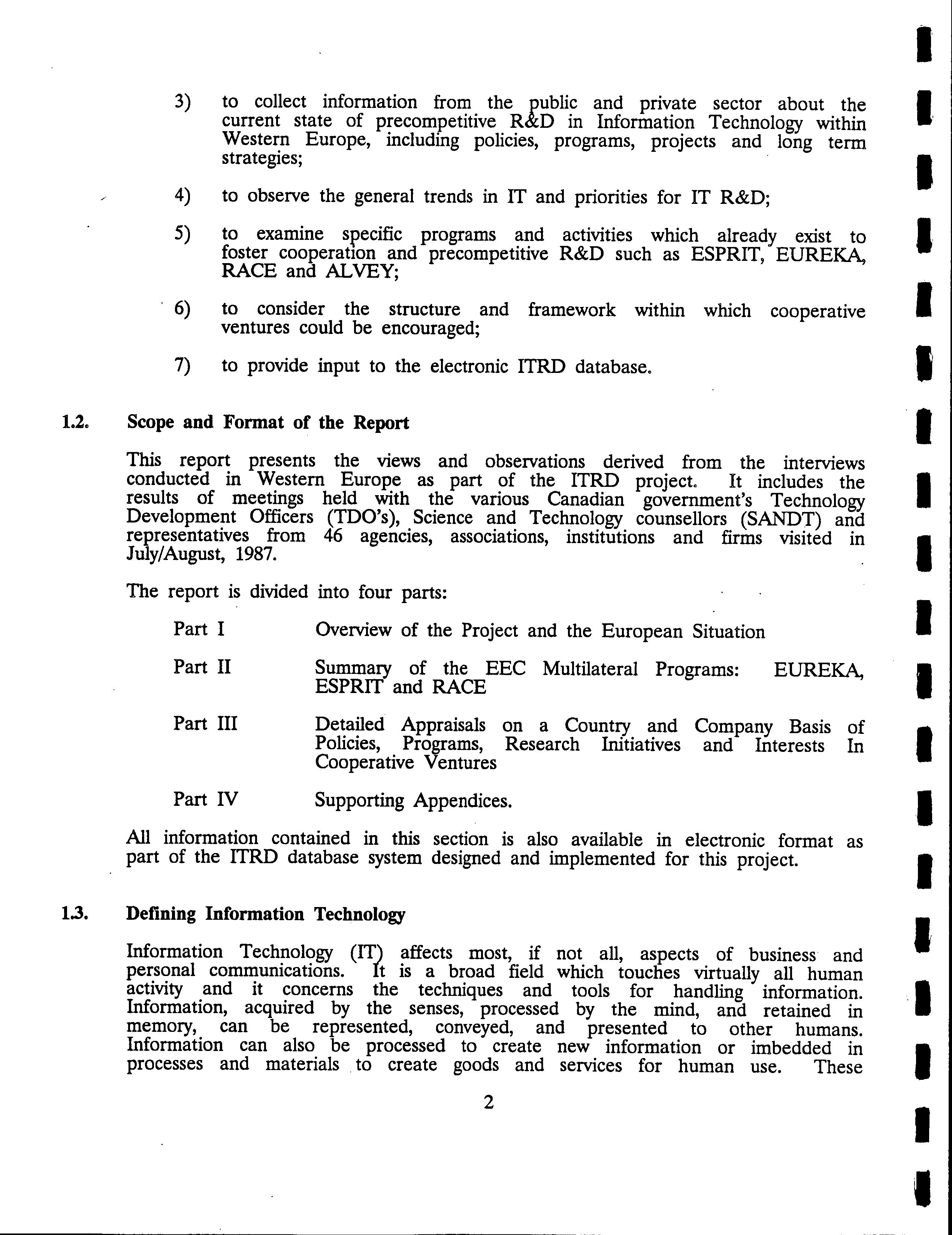 3) to collect information from the public and private sector about the current state of precompetitive R&D in Information Technology within Western Europe, including policies, programs, projects and long term strategies;

4) to observe the general trends in IT and priorities for IT R&D;

5) to examine specific programs and activities which already exist to foster cooperation and precompetitive R&D such as ESPRIT, EUREKA, RACE and ALVEY;

6) to consider the structure and framework within which cooperative ventures could be encouraged;

7) to provide input to the electronic ITRD database.

1.2. Scope and Format of the Report

This report presents the views and observations derived from the interviews conducted in Western Europe as part of the ITRD project. It includes the results of meetings held with the various Canadian government's Technology Development Officers (TDO's), Science and Technology counsellors (SANDT) and representatives from 46 agencies, associations, institutions and firms visited in July/August, 1987.

The report is divided into four parts:

Part I Overview of the Project and the European Situation

Part II Summary of the EEC Multilateral Programs: EUREKA, ESPRIT and RACE

Part III Detailed Appraisals on a Country and Company Basis of Policies, Programs, Research Initiatives and Interests In Cooperative Ventures

Part IV Supporting Appendices.

All information contained in this section is also available in electronic format as part of the ITRD database system designed and implemented for this project.

1.3. Defining Information Technology

Information Technology (IT) affects most, if not all, aspects of business and personal communications. It is a broad field which touches virtually all human activity and it concerns the techniques and tools for handling information. Information, acquired by the senses, processed by the mind, and retained in memory, can be represented, conveyed, and presented to other humans. Information can also be processed to create new information or imbedded in processes and materials to create goods and services for human use. These

2